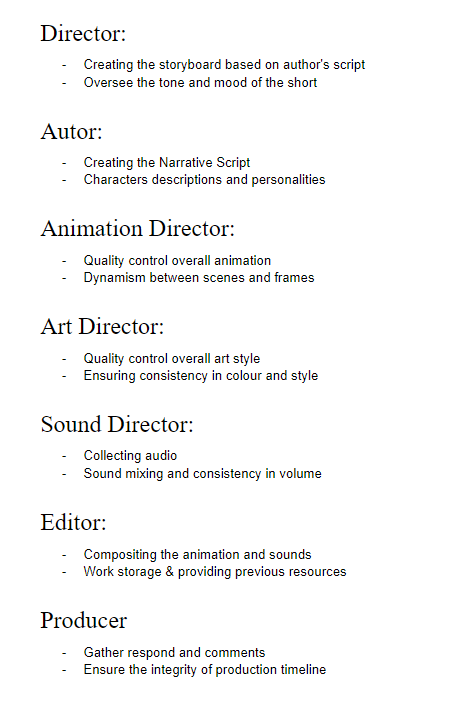 Director:

- Creating the storyboard based on author's script
- Oversee the tone and mood of the short

Autor:

- Creating the Narrative Script
- Characters descriptions and personalities

Animation Director:

- Quality control overall animation
- Dynamism between scenes and frames

Art Director:

- Quality control overall art style
- Ensuring consistency in colour and style

Sound Director:

- Collecting audio
- Sound mixing and consistency in volume

Editor:

- Compositing the animation and sounds
- Work storage & providing previous resources

Producer

- Gather respond and comments
- Ensure the integrity of production timeline